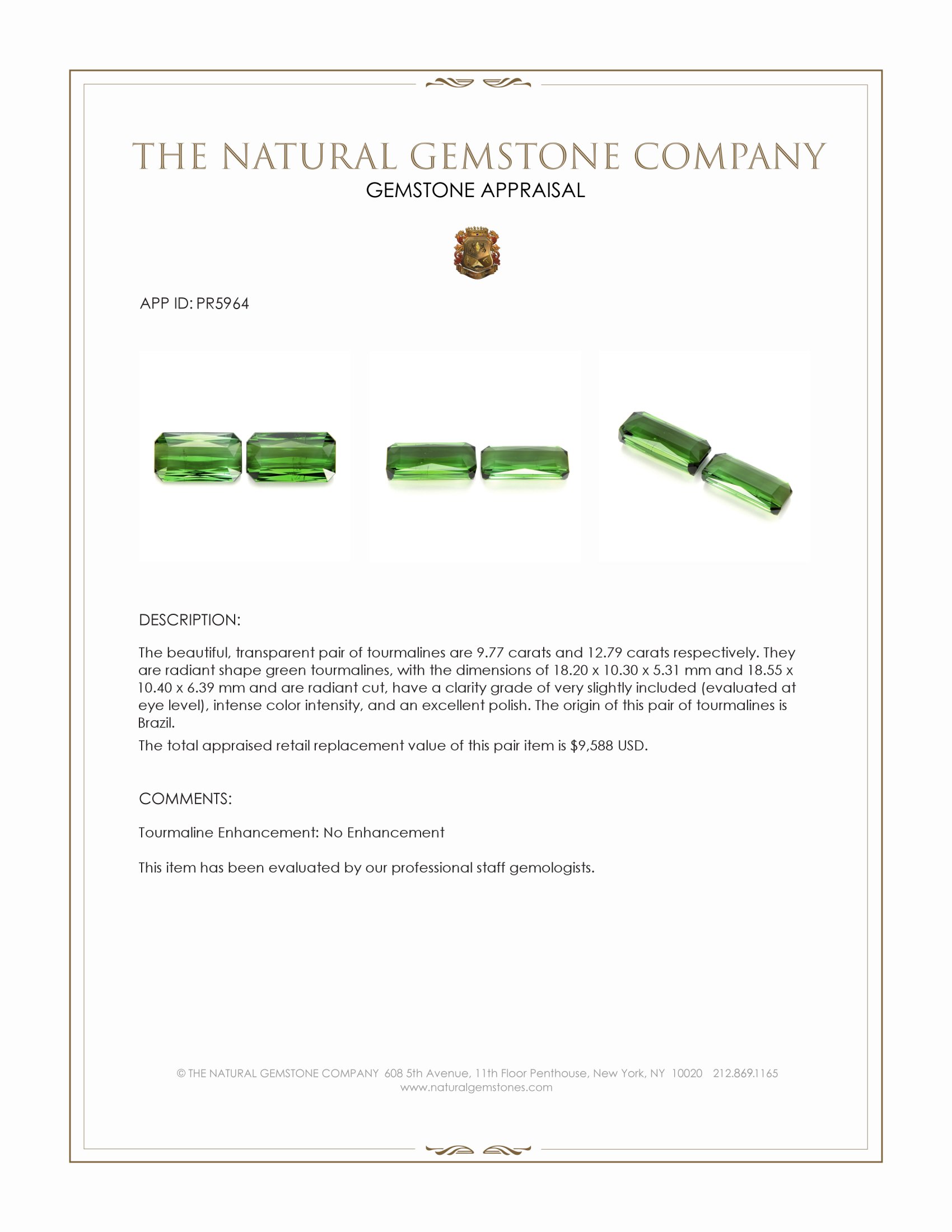 THE NATURAL GEMSTONE COMPANY
GEMSTONE APPRAISAL

APP ID: PR5964

DESCRIPTION:

The beautiful, transparent pair of tourmalines are 9.77 carats and 12.79 carats respectively. They are radiant shape green tourmalines, with the dimensions of 18.20 x 10.30 x 5.31 mm and 18.55 x 10.40 x 6.39 mm and are radiant cut, have a clarity grade of very slightly included (evaluated at eye level), intense color intensity, and an excellent polish. The origin of this pair of tourmalines is Brazil.

The total appraised retail replacement value of this pair item is $9,588 USD.

COMMENTS:

Tourmaline Enhancement: No Enhancement

This item has been evaluated by our professional staff gemologists.

© THE NATURAL GEMSTONE COMPANY 608 5th Avenue, 11th Floor Penthouse, New York, NY 10020 212.869.1165
www.naturalgemstones.com